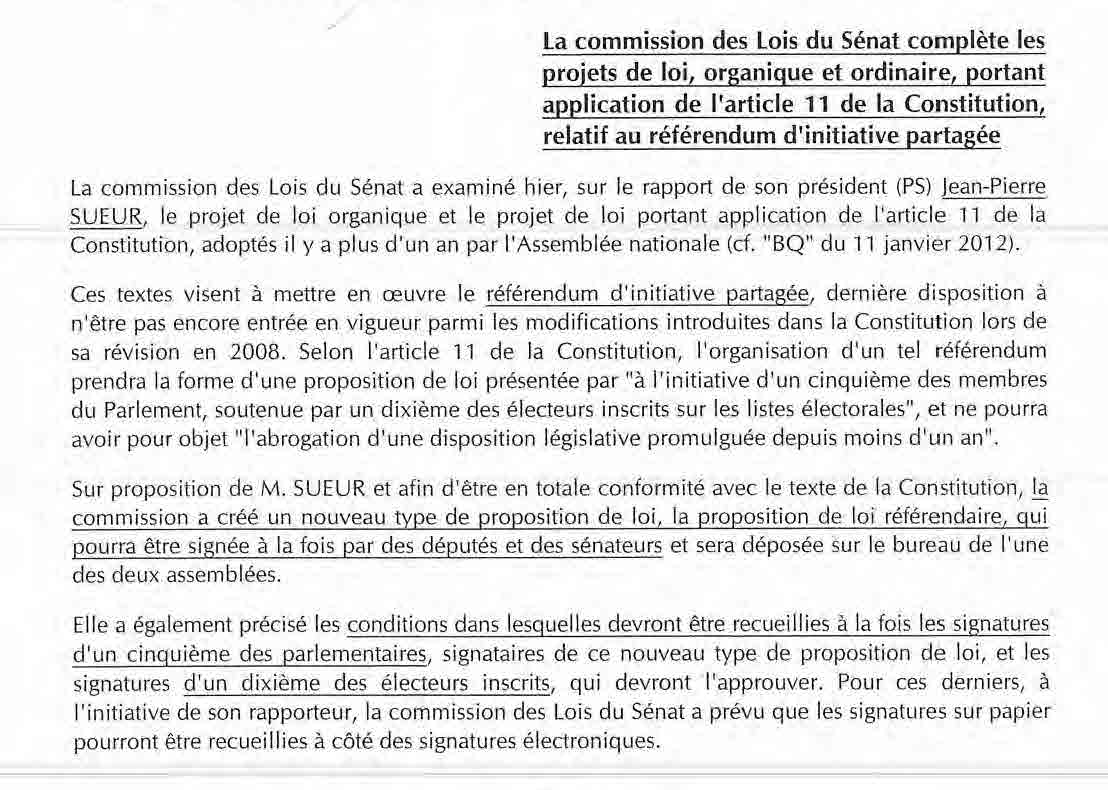 La commission des Lois du Sénat complète les projets de loi, organique et ordinaire, portant application de l'article 11 de la Constitution, relatif au référendum d'initiative partagée

La commission des Lois du Sénat a examiné hier, sur le rapport de son président (PS) Jean-Pierre SUEUR, le projet de loi organique et le projet de loi portant application de l'article 11 de la Constitution, adoptés il y a plus d'un an par l'Assemblée nationale (cf. "BQ" du 11 janvier 2012).

Ces textes visent à mettre en œuvre le référendum d'initiative partagée, dernière disposition à n'être pas encore entrée en vigueur parmi les modifications introduites dans la Constitution lors de sa révision en 2008. Selon l'article 11 de la Constitution, l'organisation d'un tel référendum prendra la forme d'une proposition de loi présentée par "à l'initiative d'un cinquième des membres du Parlement, soutenue par un dixième des électeurs inscrits sur les listes électorales", et ne pourra avoir pour objet "l'abrogation d'une disposition législative promulguée depuis moins d'un an".

Sur proposition de M. SUEUR et afin d'être en totale conformité avec le texte de la Constitution, la commission a créé un nouveau type de proposition de loi, la proposition de loi référendaire, qui pourra être signée à la fois par des députés et des sénateurs et sera déposée sur le bureau de l'une des deux assemblées.

Elle a également précisé les conditions dans lesquelles devront être recueillies à la fois les signatures d'un cinquième des parlementaires, signataires de ce nouveau type de proposition de loi, et les signatures d'un dixième des électeurs inscrits, qui devront l'approuver. Pour ces derniers, à l'initiative de son rapporteur, la commission des Lois du Sénat a prévu que les signatures sur papier pourront être recueillies à côté des signatures électroniques.